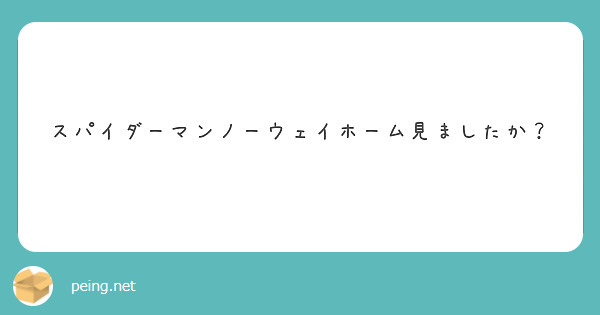 スパイダーマンノーウェイホーム見ましたか？

peing.net